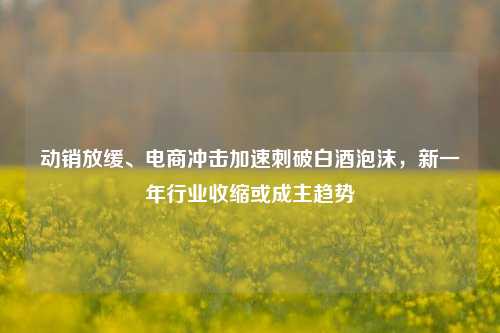 动销放缓、电商冲击加速刺破白酒泡沫，新一年行业收缩或成主趋势